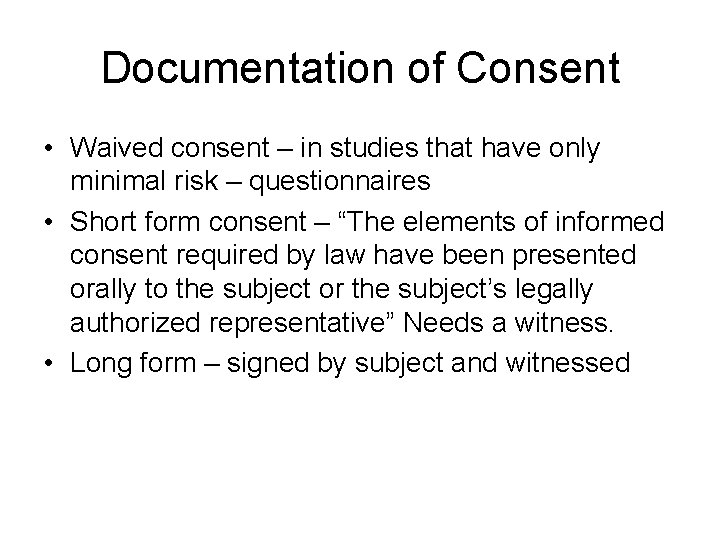 Documentation of Consent

• Waived consent – in studies that have only minimal risk – questionnaires
• Short form consent – “The elements of informed consent required by law have been presented orally to the subject or the subject’s legally authorized representative” Needs a witness.
• Long form – signed by subject and witnessed